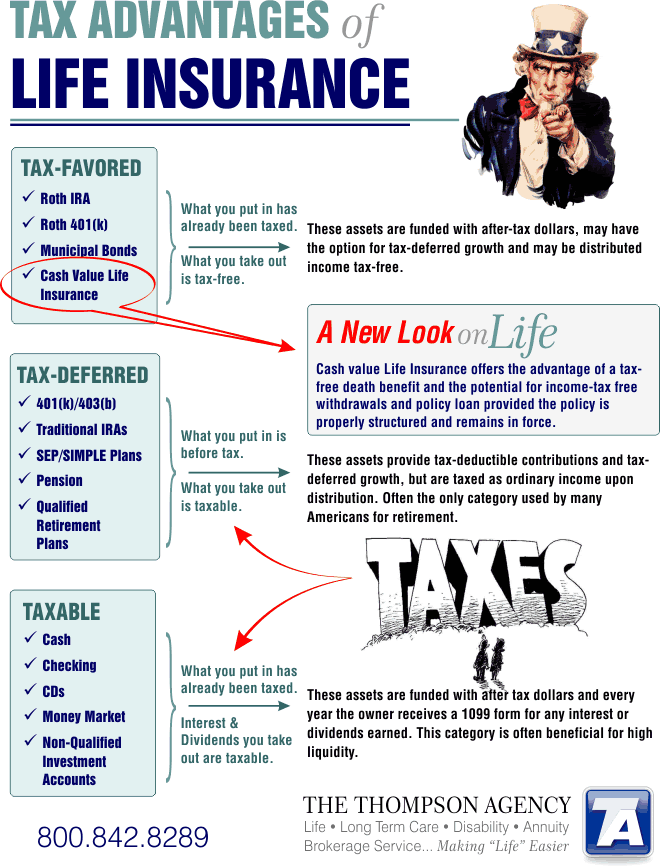 TAX ADVANTAGES of

LIFE INSURANCE

TAX-FAVORED

✓ Roth IRA
✓ Roth 401(k)
✓ Municipal Bonds
✓ Cash Value Life Insurance

What you put in has already been taxed.

What you take out is tax-free.

These assets are funded with after-tax dollars, may have the option for tax-deferred growth and may be distributed income tax-free.

A New Look on Life

Cash value Life Insurance offers the advantage of a tax-free death benefit and the potential for income-tax free withdrawals and policy loan provided the policy is properly structured and remains in force.

TAX-DEFERRED

✓ 401(k)/403(b)
✓ Traditional IRAs
✓ SEP/SIMPLE Plans
✓ Pension
✓ Qualified Retirement Plans

What you put in is before tax.

What you take out is taxable.

These assets provide tax-deductible contributions and tax-deferred growth, but are taxed as ordinary income upon distribution. Often the only category used by many Americans for retirement.

TAXES

TAXABLE

✓ Cash
✓ Checking
✓ CDs
✓ Money Market
✓ Non-Qualified Investment Accounts

What you put in has already been taxed.

Interest & Dividends you take out are taxable.

These assets are funded with after tax dollars and every year the owner receives a 1099 form for any interest or dividends earned. This category is often beneficial for high liquidity.

800.842.8289

THE THOMPSON AGENCY
Life • Long Term Care • Disability • Annuity
Brokerage Service... Making "Life" Easier

TA